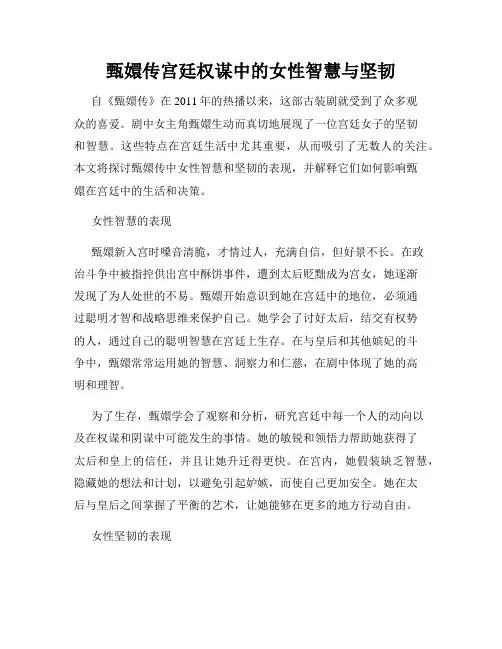 甄嬛传宫廷权谋中的女性智慧与坚韧

自《甄嬛传》在2011年的热播以来，这部古装剧就受到了众多观众的喜爱。剧中女主角甄嬛生动而真切地展现了一位宫廷女子的坚韧和智慧。这些特点在宫廷生活中尤其重要，从而吸引了无数人的关注。本文将探讨甄嬛传中女性智慧和坚韧的表现，并解释它们如何影响甄嬛在宫廷中的生活和决策。

女性智慧的表现

甄嬛新入宫时嗓音清脆，才情过人，充满自信，但好景不长。在政治斗争中被指控供出宫中酥饼事件，遭到太后贬黜成为宫女，她逐渐发现了为人处世的不易。甄嬛开始意识到她在宫廷中的地位，必须通过聪明才智和战略思维来保护自己。她学会了讨好太后，结交有权势的人，通过自己的聪明智慧在宫廷上生存。在与皇后和其他嫔妃的斗争中，甄嬛常常运用她的智慧、洞察力和仁慈，在剧中体现了她的高明和理智。

为了生存，甄嬛学会了观察和分析，研究宫廷中每一个人的动向以及在权谋和阴谋中可能发生的事情。她的敏锐和领悟力帮助她获得了太后和皇上的信任，并且让她升迁得更快。在宫内，她假装缺乏智慧，隐藏她的想法和计划，以避免引起妒嫉，而使自己更加安全。她在太后与皇后之间掌握了平衡的艺术，让她能够在更多的地方行动自由。

女性坚韧的表现